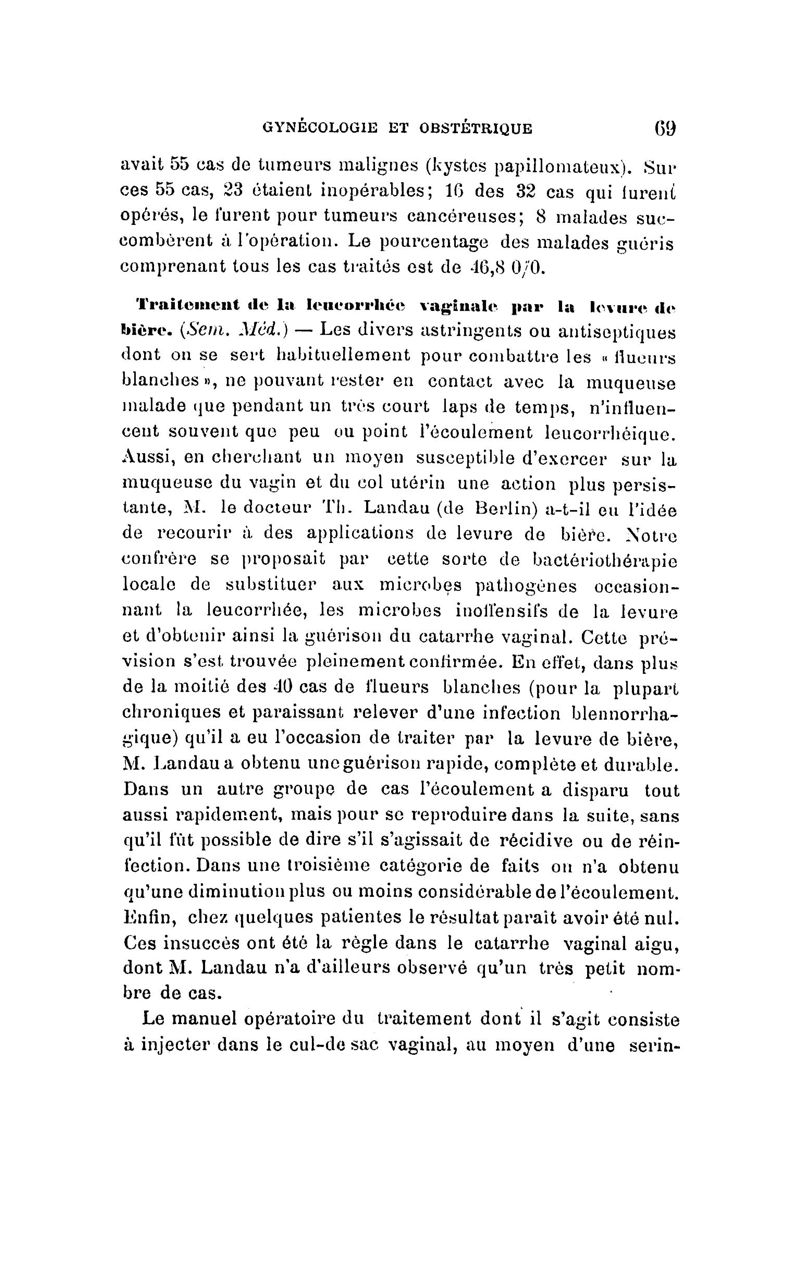 GYNÉCOLOGIE ET OBSTÉTRIQUE 69

avait 55 cas de tumeurs malignes (kystes papillomateux). Sur ces 55 cas, 23 étaient inopérables; 16 des 32 cas qui furent opérés, le furent pour tumeurs cancéreuses; 8 malades succombèrent à l'opération. Le pourcentage des malades guéris comprenant tous les cas traités est de 46,8 0/0.

Traitement de la leucorrhée vaginale par la levure de bière. (Sem. Méd.) — Les divers astringents ou antiseptiques dont on se sert habituellement pour combattre les « flueurs blanches », ne pouvant rester en contact avec la muqueuse malade que pendant un très court laps de temps, n'influencent souvent que peu ou point l'écoulement leucorrhéique. Aussi, en cherchant un moyen susceptible d'exercer sur la muqueuse du vagin et du col utérin une action plus persistante, M. le docteur Th. Landau (de Berlin) a-t-il eu l'idée de recourir à des applications de levure de bière. Notre confrère se proposait par cette sorte de bactériothérapie locale de substituer aux microbes pathogènes occasionnant la leucorrhée, les microbes inoffensifs de la levure et d'obtenir ainsi la guérison du catarrhe vaginal. Cette prévision s'est trouvée pleinement confirmée. En effet, dans plus de la moitié des 40 cas de flueurs blanches (pour la plupart chroniques et paraissant relever d'une infection blennorrhagique) qu'il a eu l'occasion de traiter par la levure de bière, M. Landau a obtenu une guérison rapide, complète et durable. Dans un autre groupe de cas l'écoulement a disparu tout aussi rapidement, mais pour se reproduire dans la suite, sans qu'il fût possible de dire s'il s'agissait de récidive ou de réinfection. Dans une troisième catégorie de faits on n'a obtenu qu'une diminution plus ou moins considérable de l'écoulement. Enfin, chez quelques patientes le résultat paraît avoir été nul. Ces insuccès ont été la règle dans le catarrhe vaginal aigu, dont M. Landau n'a d'ailleurs observé qu'un très petit nombre de cas.

Le manuel opératoire du traitement dont il s'agit consiste à injecter dans le cul-de sac vaginal, au moyen d'une serin-